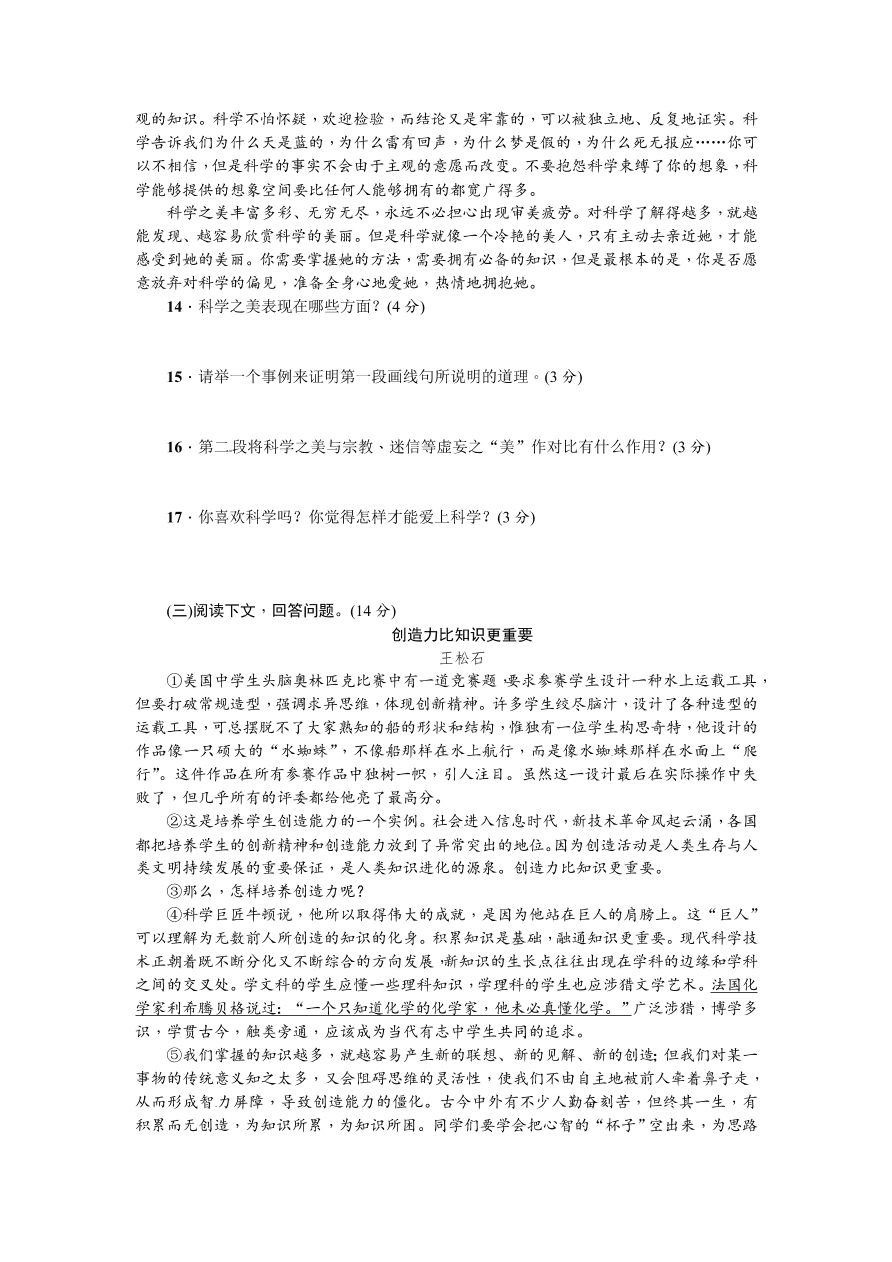 观的知识。科学不怕怀疑，欢迎检验，而结论又是牢靠的，可以被独立地、反复地证实。科学告诉我们为什么天是蓝的，为什么雷有回声，为什么梦是假的，为什么死无报应……你可以不相信，但是科学的事实不会由于主观的意愿而改变。不要抱怨科学束缚了你的想象，科学能够提供的想象空间要比任何人能够拥有的都宽广得多。

科学之美丰富多彩、无穷无尽，永远不必担心出现审美疲劳。对科学了解得越多，就越能发现、越容易欣赏科学的美丽。但是科学就像一个冷艳的美人，只有主动去亲近她，才能感受到她的美丽。你需要掌握她的方法，需要拥有必备的知识，但是最根本的是，你是否愿意放弃对科学的偏见，准备全身心地爱她，热情地拥抱她。

14．科学之美表现在哪些方面？(4 分)

15．请举一个事例来证明第一段画线句所说明的道理。(3 分)

16．第二段将科学之美与宗教、迷信等虚妄之“美”作对比有什么作用？(3 分)

17．你喜欢科学吗？你觉得怎样才能爱上科学？(3 分)

(三)阅读下文，回答问题。(14 分)

创造力比知识更重要

王松石

①美国中学生头脑奥林匹克比赛中有一道竞赛题，要求参赛学生设计一种水上运载工具，但要打破常规造型，强调求异思维，体现创新精神。许多学生绞尽脑汁，设计了各种造型的运载工具，可总摆脱不了大家熟知的船的形状和结构，惟独有一位学生构思奇特，他设计的作品像一只硕大的“水蜘蛛”，不像船那样在水上航行，而是像水蜘蛛那样在水面上“爬行”。这件作品在所有参赛作品中独树一帜，引人注目。虽然这一设计最后在实际操作中失败了，但几乎所有的评委都给他亮了最高分。

②这是培养学生创造能力的一个实例。社会进入信息时代，新技术革命风起云涌，各国都把培养学生的创新精神和创造能力放到了异常突出的地位。因为创造活动是人类生存与人类文明持续发展的重要保证，是人类知识进化的源泉。创造力比知识更重要。

③那么，怎样培养创造力呢？

④科学巨匠牛顿说，他所以取得伟大的成就，是因为他站在巨人的肩膀上。这“巨人”可以理解为无数前人所创造的知识的化身。积累知识是基础，融通知识更重要。现代科学技术正朝着既不断分化又不断综合的方向发展，新知识的生长点往往出现在学科的边缘和学科之间的交叉处。学文科的学生应懂一些理科知识，学理科的学生也应涉猎文学艺术。法国化学家利希腾贝格说过：“一个只知道化学的化学家，他未必真懂化学。”广泛涉猎，博学多识，学贯古今，触类旁通，应该成为当代有志中学生共同的追求。

⑤我们掌握的知识越多，就越容易产生新的联想、新的见解、新的创造；但我们对某一事物的传统意义知之太多，又会阻碍思维的灵活性，使我们不由自主地被前人牵着鼻子走，从而形成智力屏障，导致创造能力的僵化。古今中外有不少人勤奋刻苦，但终其一生，有积累而无创造，为知识所累，为知识所困。同学们要学会把心智的“杯子”空出来，为思路